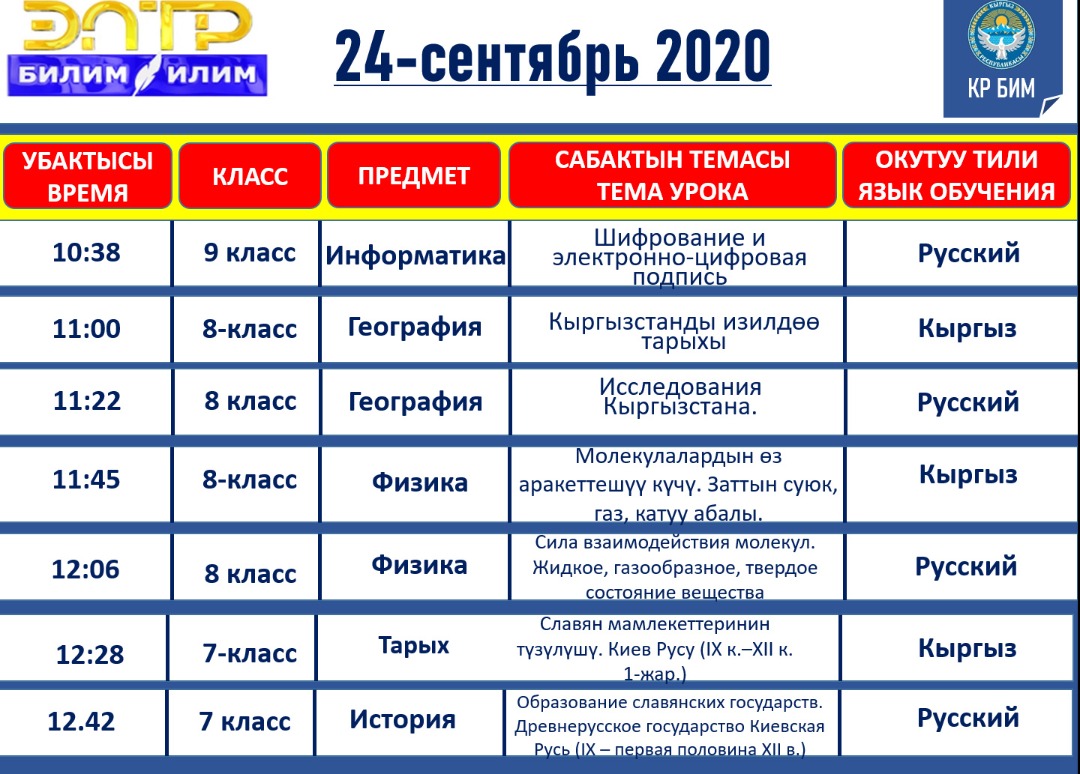 ЭЛТР
БИЛИМ ИЛИМ

24-сентябрь 2020

КР БИМ

| УБАКТЫСЫ ВРЕМЯ | КЛАСС | ПРЕДМЕТ | САБАКТЫН ТЕМАСЫ ТЕМА УРОКА | ОКУТУУ ТИЛИ ЯЗЫК ОБУЧЕНИЯ |
|---|---|---|---|---|
| 10:38 | 9 класс | Информатика | Шифрование и электронно-цифровая подпись | Русский |
| 11:00 | 8-класс | География | Кыргызстанды изилдөө тарыхы | Кыргыз |
| 11:22 | 8 класс | География | Исследования Кыргызстана. | Русский |
| 11:45 | 8-класс | Физика | Молекулалардын өз аракеттешүү күчү. Заттын суюк, газ, катуу абалы. | Кыргыз |
| 12:06 | 8 класс | Физика | Сила взаимодействия молекул. Жидкое, газообразное, твердое состояние вещества | Русский |
| 12:28 | 7-класс | Тарых | Славян мамлекеттеринин түзүлүшү. Киев Русу (IX к.–XII к. 1-жар.) | Кыргыз |
| 12.42 | 7 класс | История | Образование славянских государств. Древнерусское государство Киевская Русь (IX – первая половина XII в.) | Русский |